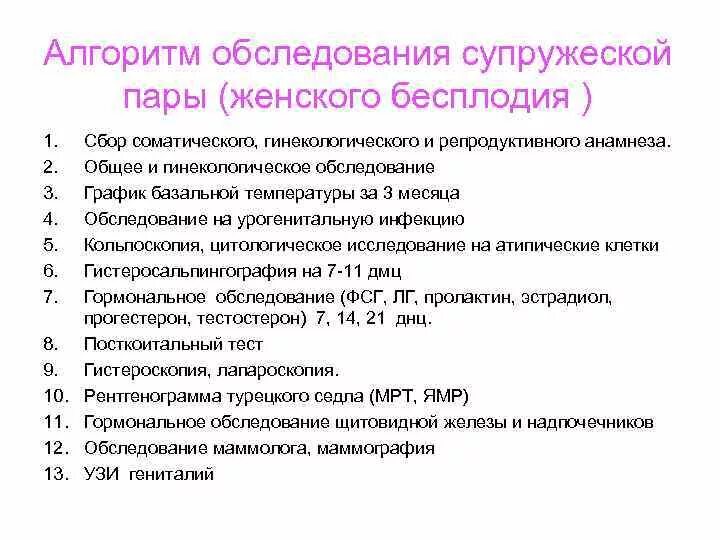 Алгоритм обследования супружеской пары (женского бесплодия )

1. Сбор соматического, гинекологического и репродуктивного анамнеза.
2. Общее и гинекологическое обследование
3. График базальной температуры за 3 месяца
4. Обследование на урогенитальную инфекцию
5. Кольпоскопия, цитологическое исследование на атипические клетки
6. Гистеросальпингография на 7-11 дмц
7. Гормональное обследование (ФСГ, ЛГ, пролактин, эстрадиол, прогестерон, тестостерон) 7, 14, 21 днц.
8. Посткоитальный тест
9. Гистероскопия, лапароскопия.
10. Рентгенограмма турецкого седла (МРТ, ЯМР)
11. Гормональное обследование щитовидной железы и надпочечников
12. Обследование маммолога, маммография
13. УЗИ гениталий